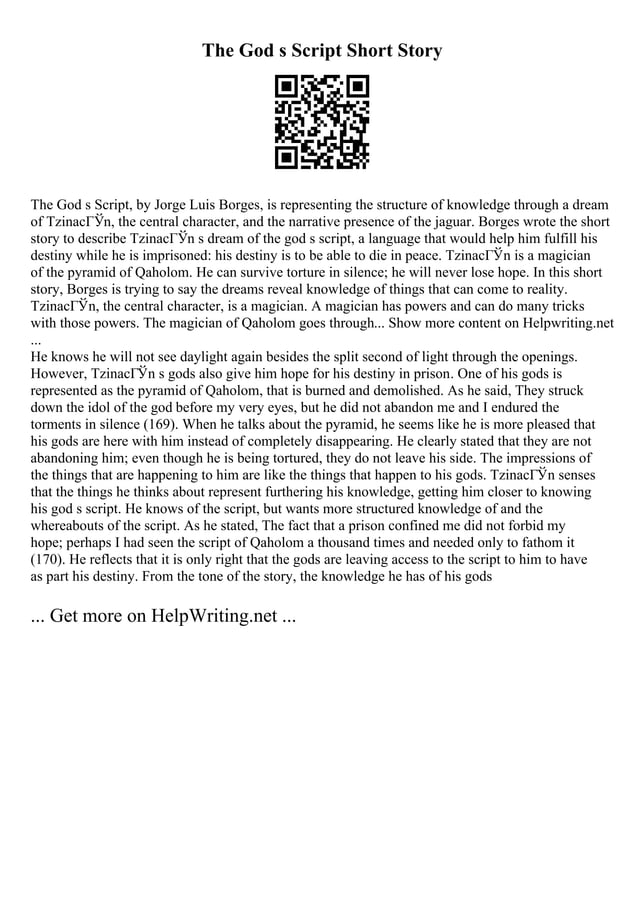 The God s Script Short Story

The God s Script, by Jorge Luis Borges, is representing the structure of knowledge through a dream of TzinacГЎn, the central character, and the narrative presence of the jaguar. Borges wrote the short story to describe TzinacГЎn s dream of the god s script, a language that would help him fulfill his destiny while he is imprisoned: his destiny is to be able to die in peace. TzinacГЎn is a magician of the pyramid of Qaholom. He can survive torture in silence; he will never lose hope. In this short story, Borges is trying to say the dreams reveal knowledge of things that can come to reality. TzinacГЎn, the central character, is a magician. A magician has powers and can do many tricks with those powers. The magician of Qaholom goes through... Show more content on Helpwriting.net ...
He knows he will not see daylight again besides the split second of light through the openings. However, TzinacГЎn s gods also give him hope for his destiny in prison. One of his gods is represented as the pyramid of Qaholom, that is burned and demolished. As he said, They struck down the idol of the god before my very eyes, but he did not abandon me and I endured the torments in silence (169). When he talks about the pyramid, he seems like he is more pleased that his gods are here with him instead of completely disappearing. He clearly stated that they are not abandoning him; even though he is being tortured, they do not leave his side. The impressions of the things that are happening to him are like the things that happen to his gods. TzinacГЎn senses that the things he thinks about represent furthering his knowledge, getting him closer to knowing his god s script. He knows of the script, but wants more structured knowledge of and the whereabouts of the script. As he stated, The fact that a prison confined me did not forbid my hope; perhaps I had seen the script of Qaholom a thousand times and needed only to fathom it (170). He reflects that it is only right that the gods are leaving access to the script to him to have as part his destiny. From the tone of the story, the knowledge he has of his gods

... Get more on HelpWriting.net ...